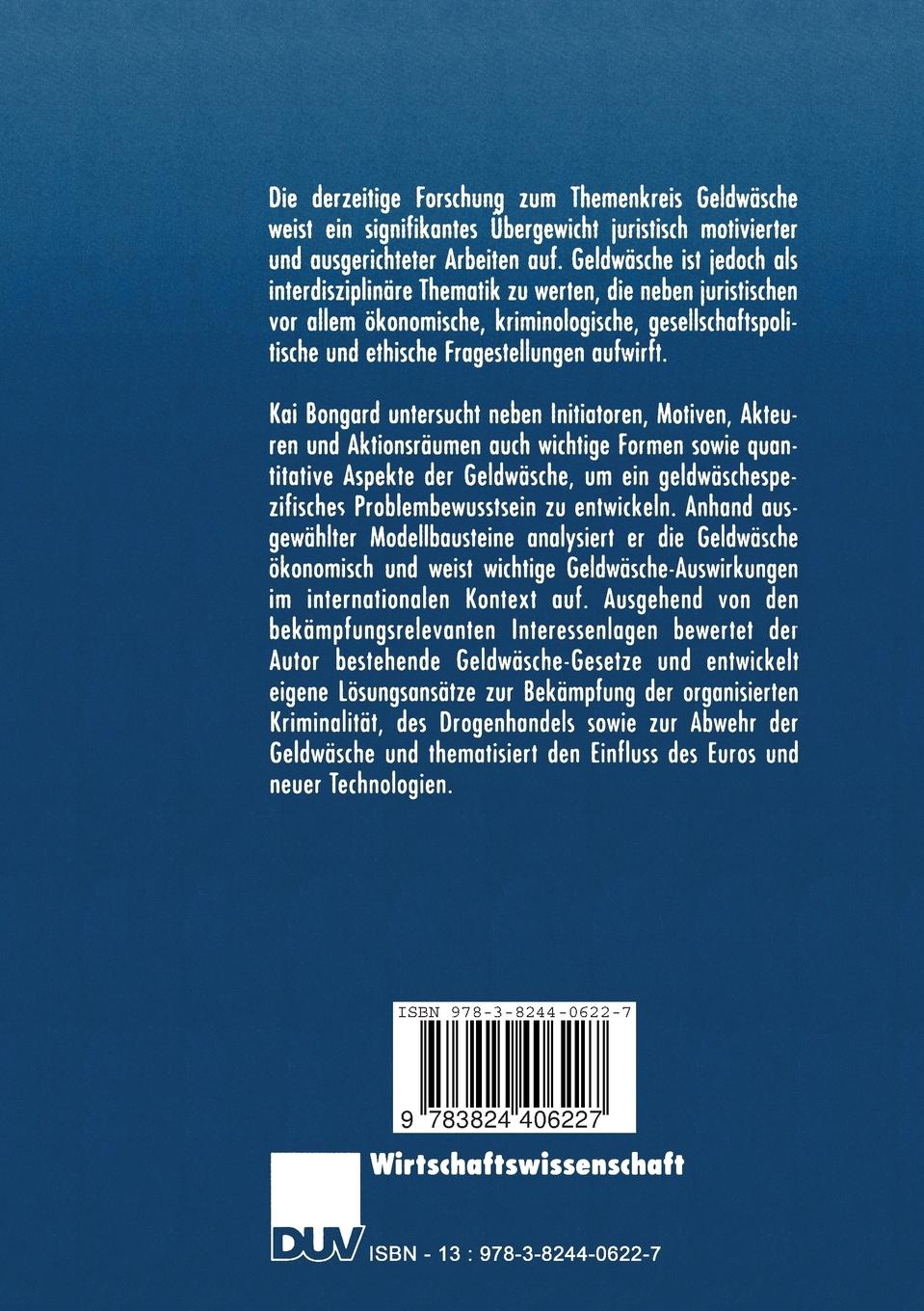 Die derzeitige Forschung zum Themenkreis Geldwäsche weist ein signifikantes Übergewicht juristisch motivierter und ausgerichteter Arbeiten auf. Geldwäsche ist jedoch als interdisziplinäre Thematik zu werten, die neben juristischen vor allem ökonomische, kriminologische, gesellschaftspolitische und ethische Fragestellungen aufwirft.

Kai Bongard untersucht neben Initiatoren, Motiven, Akteuren und Aktionsräumen auch wichtige Formen sowie quantitative Aspekte der Geldwäsche, um ein geldwäschespezifisches Problembewusstsein zu entwickeln. Anhand ausgewählter Modellbausteine analysiert er die Geldwäsche ökonomisch und weist wichtige Geldwäsche-Auswirkungen im internationalen Kontext auf. Ausgehend von den bekämpfungsrelevanten Interessenlagen bewertet der Autor bestehende Geldwäsche-Gesetze und entwickelt eigene Lösungsansätze zur Bekämpfung der organisierten Kriminalität, des Drogenhandels sowie zur Abwehr der Geldwäsche und thematisiert den Einfluss des Euros und neuer Technologien.

ISBN 978-3-8244-0622-7

9 783824 406227

Wirtschaftswissenschaft

DUV

ISBN - 13 : 978-3-8244-0622-7